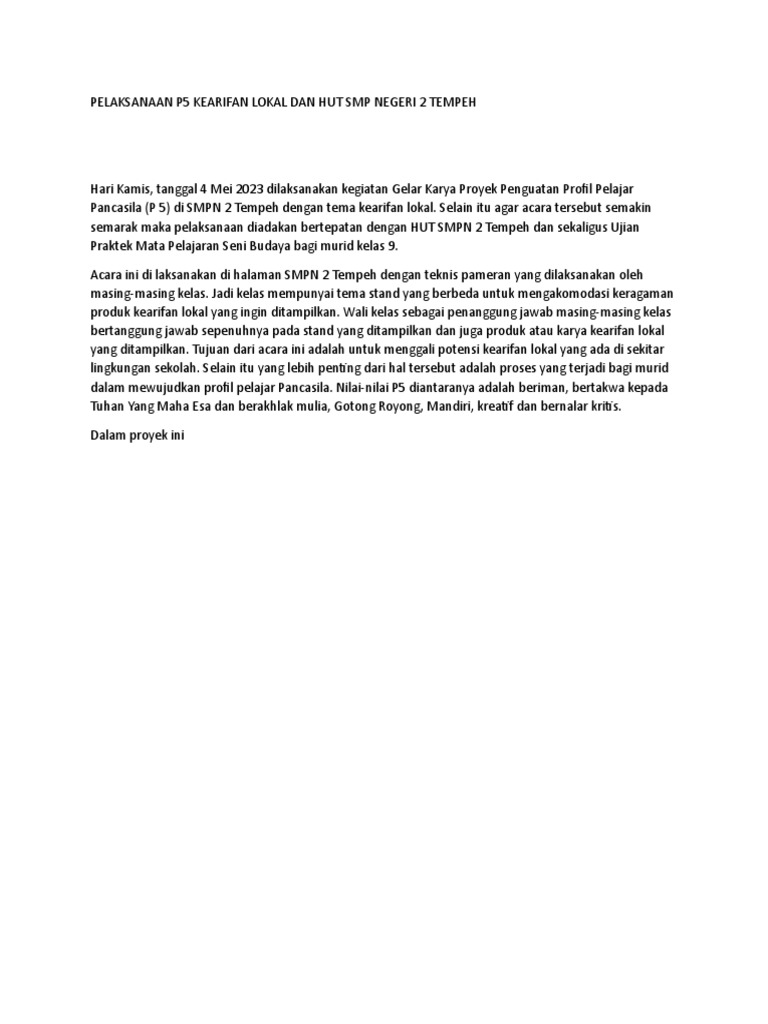 PELAKSANAAN P5 KEARIFAN LOKAL DAN HUT SMP NEGERI 2 TEMPEH

Hari Kamis, tanggal 4 Mei 2023 dilaksanakan kegiatan Gelar Karya Proyek Penguatan Profil Pelajar Pancasila (P 5) di SMPN 2 Tempeh dengan tema kearifan lokal. Selain itu agar acara tersebut semakin semarak maka pelaksanaan diadakan bertepatan dengan HUT SMPN 2 Tempeh dan sekaligus Ujian Praktek Mata Pelajaran Seni Budaya bagi murid kelas 9.

Acara ini di laksanakan di halaman SMPN 2 Tempeh dengan teknis pameran yang dilaksanakan oleh masing-masing kelas. Jadi kelas mempunyai tema stand yang berbeda untuk mengakomodasi keragaman produk kearifan lokal yang ingin ditampilkan. Wali kelas sebagai penanggung jawab masing-masing kelas bertanggung jawab sepenuhnya pada stand yang ditampilkan dan juga produk atau karya kearifan lokal yang ditampilkan. Tujuan dari acara ini adalah untuk menggali potensi kearifan lokal yang ada di sekitar lingkungan sekolah. Selain itu yang lebih penting dari hal tersebut adalah proses yang terjadi bagi murid dalam mewujudkan profil pelajar Pancasila. Nilai-nilai P5 diantaranya adalah beriman, bertakwa kepada Tuhan Yang Maha Esa dan berakhlak mulia, Gotong Royong, Mandiri, kreatif dan bernalar kritis.

Dalam proyek ini